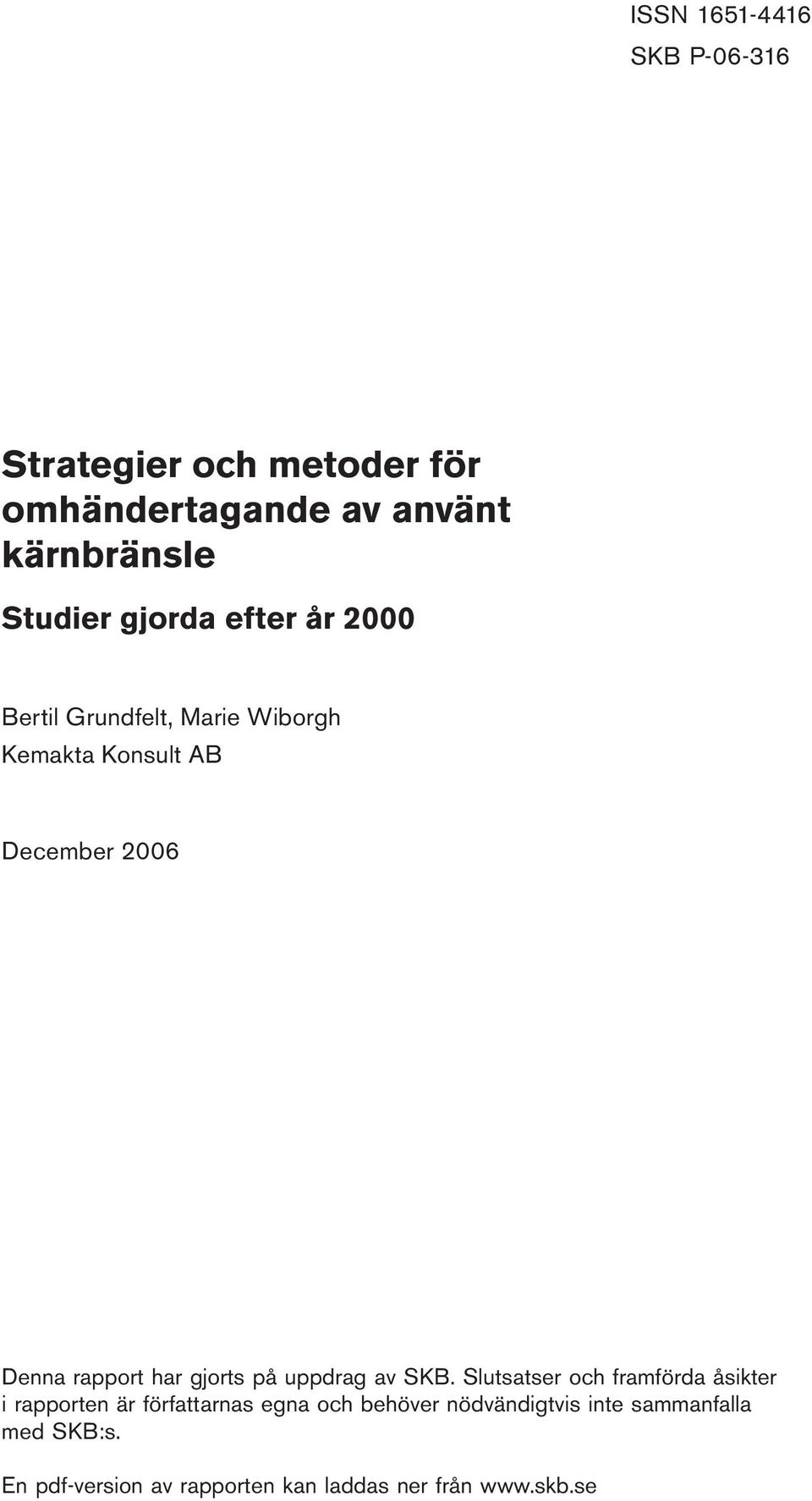 ISSN 1651-4416
SKB P-06-316

Strategier och metoder för omhändertagande av använt kärnbränsle

Studier gjorda efter år 2000

Bertil Grundfelt, Marie Wiborgh
Kemakta Konsult AB

December 2006

Denna rapport har gjorts på uppdrag av SKB. Slutsatser och framförda åsikter i rapporten är författarnas egna och behöver nödvändigtvis inte sammanfalla med SKB:s.

En pdf-version av rapporten kan laddas ner från www.skb.se